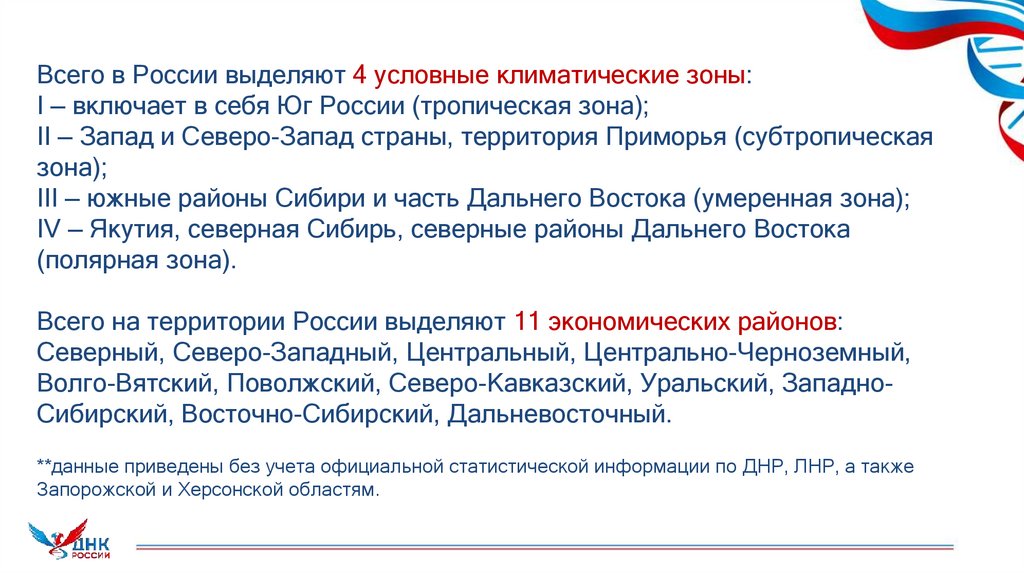 Всего в России выделяют 4 условные климатические зоны:
I – включает в себя Юг России (тропическая зона);
II – Запад и Северо-Запад страны, территория Приморья (субтропическая зона);
III – южные районы Сибири и часть Дальнего Востока (умеренная зона);
IV – Якутия, северная Сибирь, северные районы Дальнего Востока (полярная зона).

Всего на территории России выделяют 11 экономических районов: Северный, Северо-Западный, Центральный, Центрально-Черноземный, Волго-Вятский, Поволжский, Северо-Кавказский, Уральский, Западно-Сибирский, Восточно-Сибирский, Дальневосточный.

**данные приведены без учета официальной статистической информации по ДНР, ЛНР, а также Запорожской и Херсонской областям.

ДНК РОССИИ